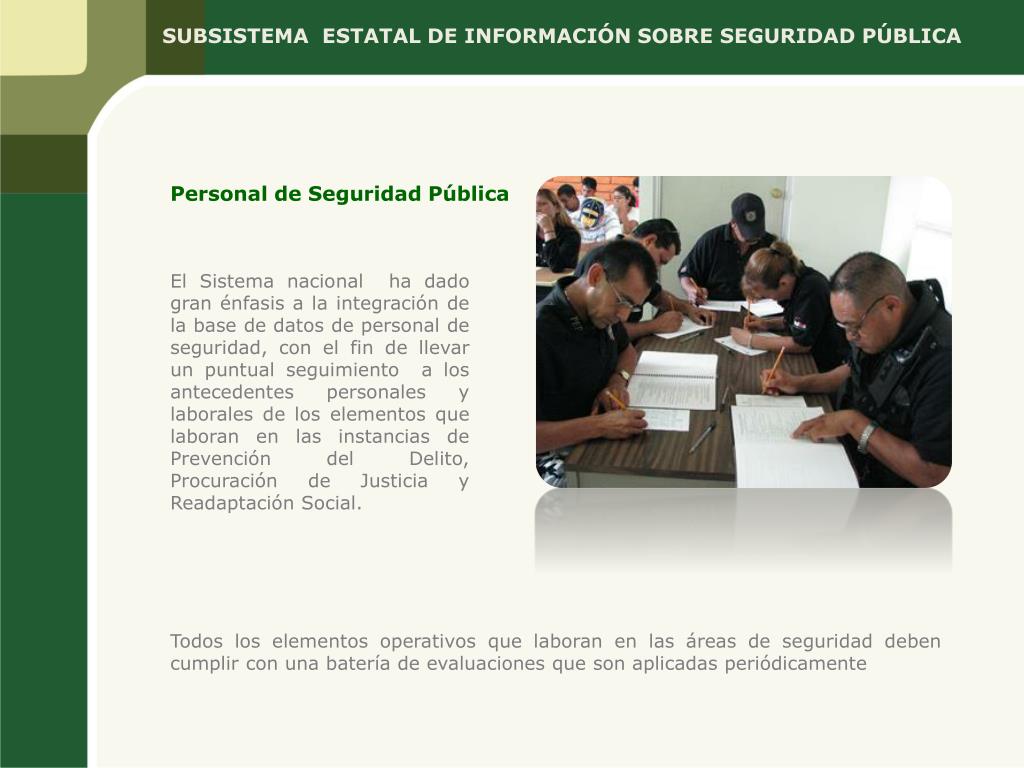 SUBSISTEMA ESTATAL DE INFORMACIÓN SOBRE SEGURIDAD PÚBLICA

Personal de Seguridad Pública

El Sistema nacional ha dado gran énfasis a la integración de la base de datos de personal de seguridad, con el fin de llevar un puntual seguimiento a los antecedentes personales y laborales de los elementos que laboran en las instancias de Prevención del Delito, Procuración de Justicia y Readaptación Social.

Todos los elementos operativos que laboran en las áreas de seguridad deben cumplir con una batería de evaluaciones que son aplicadas periódicamente